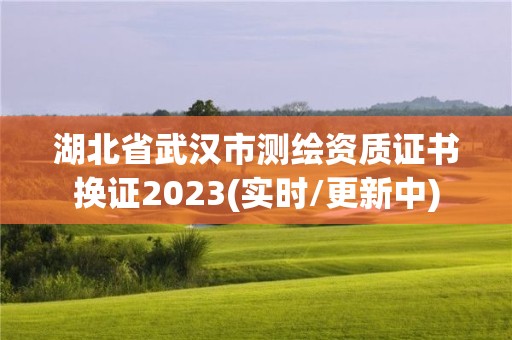 湖北省武汉市测绘资质证书换证2023(实时/更新中)